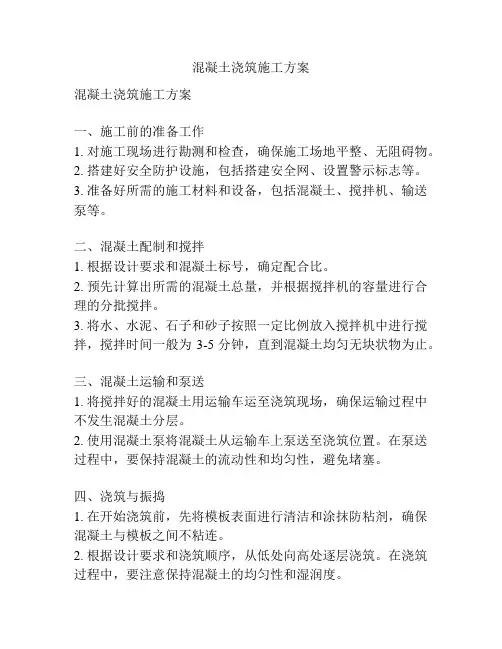 混凝土浇筑施工方案

混凝土浇筑施工方案

一、施工前的准备工作
1. 对施工现场进行勘测和检查，确保施工场地平整、无阻碍物。
2. 搭建好安全防护设施，包括搭建安全网、设置警示标志等。
3. 准备好所需的施工材料和设备，包括混凝土、搅拌机、输送泵等。

二、混凝土配制和搅拌
1. 根据设计要求和混凝土标号，确定配合比。
2. 预先计算出所需的混凝土总量，并根据搅拌机的容量进行合理的分批搅拌。
3. 将水、水泥、石子和砂子按照一定比例放入搅拌机中进行搅拌，搅拌时间一般为 3-5 分钟，直到混凝土均匀无块状物为止。

三、混凝土运输和泵送
1. 将搅拌好的混凝土用运输车运至浇筑现场，确保运输过程中不发生混凝土分层。
2. 使用混凝土泵将混凝土从运输车上泵送至浇筑位置。在泵送过程中，要保持混凝土的流动性和均匀性，避免堵塞。

四、浇筑与振捣
1. 在开始浇筑前，先将模板表面进行清洁和涂抹防粘剂，确保混凝土与模板之间不粘连。
2. 根据设计要求和浇筑顺序，从低处向高处逐层浇筑。在浇筑过程中，要注意保持混凝土的均匀性和湿润度。